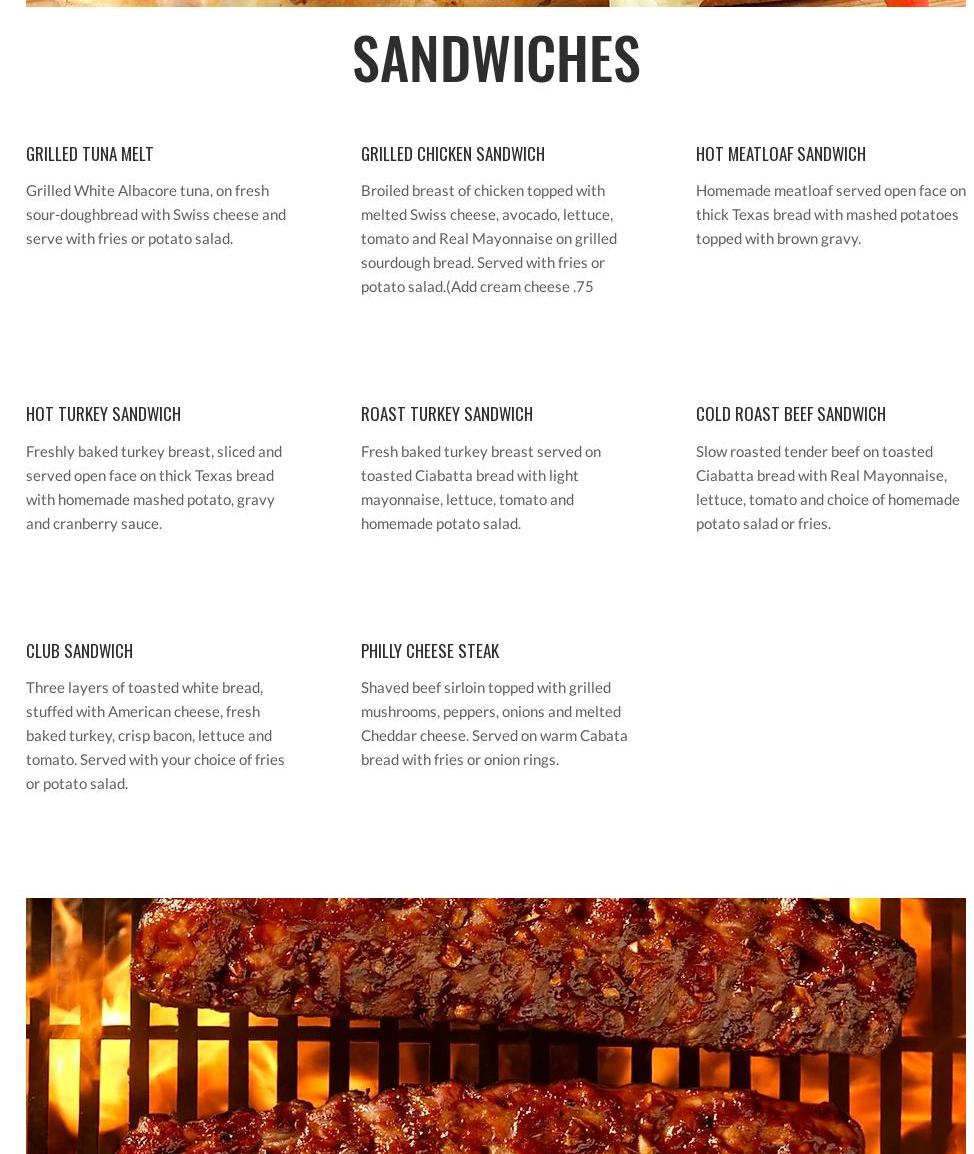 SANDWICHES

GRILLED TUNA MELT

Grilled White Albacore tuna, on fresh sour-doughbread with Swiss cheese and serve with fries or potato salad.

GRILLED CHICKEN SANDWICH

Broiled breast of chicken topped with melted Swiss cheese, avocado, lettuce, tomato and Real Mayonnaise on grilled sourdough bread. Served with fries or potato salad.(Add cream cheese .75

HOT MEATLOAF SANDWICH

Homemade meatloaf served open face on thick Texas bread with mashed potatoes topped with brown gravy.

HOT TURKEY SANDWICH

Freshly baked turkey breast, sliced and served open face on thick Texas bread with homemade mashed potato, gravy and cranberry sauce.

ROAST TURKEY SANDWICH

Fresh baked turkey breast served on toasted Ciabatta bread with light mayonnaise, lettuce, tomato and homemade potato salad.

COLD ROAST BEEF SANDWICH

Slow roasted tender beef on toasted Ciabatta bread with Real Mayonnaise, lettuce, tomato and choice of homemade potato salad or fries.

CLUB SANDWICH

Three layers of toasted white bread, stuffed with American cheese, fresh baked turkey, crisp bacon, lettuce and tomato. Served with your choice of fries or potato salad.

PHILLY CHEESE STEAK

Shaved beef sirloin topped with grilled mushrooms, peppers, onions and melted Cheddar cheese. Served on warm Cabata bread with fries or onion rings.